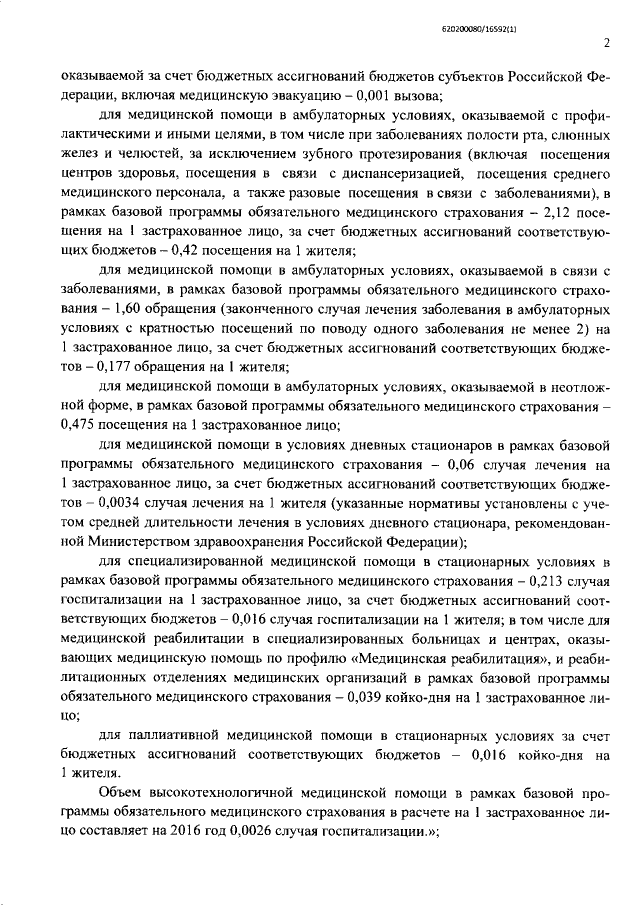 620200080/16592(1)

2

оказываемой за счет бюджетных ассигнований бюджетов субъектов Российской Федерации, включая медицинскую эвакуацию – 0,001 вызова;

для медицинской помощи в амбулаторных условиях, оказываемой с профилактическими и иными целями, в том числе при заболеваниях полости рта, слюнных желез и челюстей, за исключением зубного протезирования (включая посещения центров здоровья, посещения в связи с диспансеризацией, посещения среднего медицинского персонала, а также разовые посещения в связи с заболеваниями), в рамках базовой программы обязательного медицинского страхования – 2,12 посещения на 1 застрахованное лицо, за счет бюджетных ассигнований соответствующих бюджетов – 0,42 посещения на 1 жителя;

для медицинской помощи в амбулаторных условиях, оказываемой в связи с заболеваниями, в рамках базовой программы обязательного медицинского страхования – 1,60 обращения (законченного случая лечения заболевания в амбулаторных условиях с кратностью посещений по поводу одного заболевания не менее 2) на 1 застрахованное лицо, за счет бюджетных ассигнований соответствующих бюджетов – 0,177 обращения на 1 жителя;

для медицинской помощи в амбулаторных условиях, оказываемой в неотложной форме, в рамках базовой программы обязательного медицинского страхования – 0,475 посещения на 1 застрахованное лицо;

для медицинской помощи в условиях дневных стационаров в рамках базовой программы обязательного медицинского страхования – 0,06 случая лечения на 1 застрахованное лицо, за счет бюджетных ассигнований соответствующих бюджетов – 0,0034 случая лечения на 1 жителя (указанные нормативы установлены с учетом средней длительности лечения в условиях дневного стационара, рекомендованной Министерством здравоохранения Российской Федерации);

для специализированной медицинской помощи в стационарных условиях в рамках базовой программы обязательного медицинского страхования – 0,213 случая госпитализации на 1 застрахованное лицо, за счет бюджетных ассигнований соответствующих бюджетов – 0,016 случая госпитализации на 1 жителя; в том числе для медицинской реабилитации в специализированных больницах и центрах, оказывающих медицинскую помощь по профилю «Медицинская реабилитация», и реабилитационных отделениях медицинских организаций в рамках базовой программы обязательного медицинского страхования – 0,039 койко-дня на 1 застрахованное лицо;

для паллиативной медицинской помощи в стационарных условиях за счет бюджетных ассигнований соответствующих бюджетов – 0,016 койко-дня на 1 жителя.

Объем высокотехнологичной медицинской помощи в рамках базовой программы обязательного медицинского страхования в расчете на 1 застрахованное лицо составляет на 2016 год 0,0026 случая госпитализации.»;